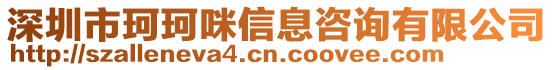 深圳市珂珂咪信息咨询有限公司
http://szalleneva4.cn.coovee.com